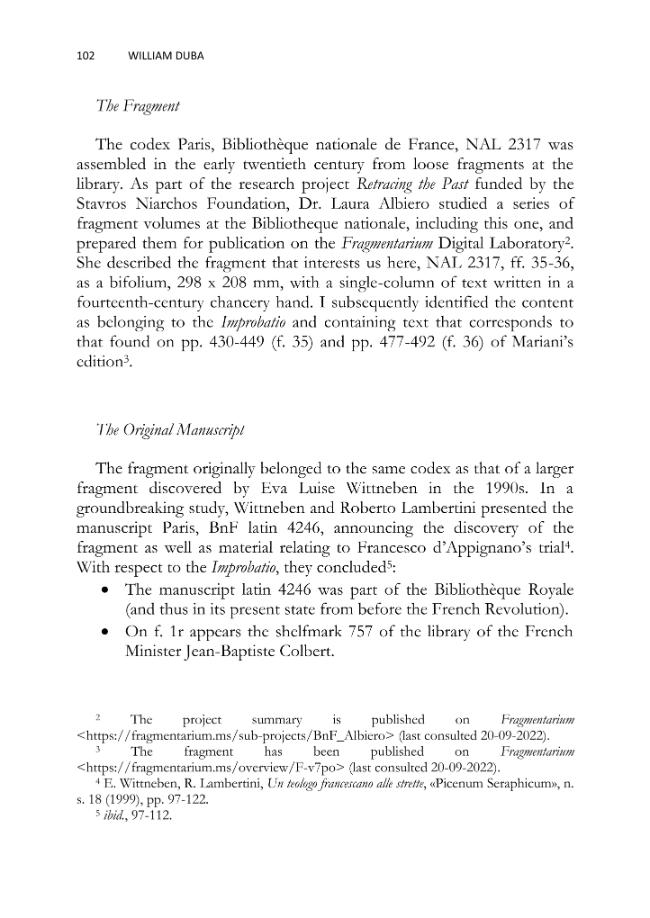 102 WILLIAM DUBA

The Fragment

The codex Paris, Bibliothèque nationale de France, NAL 2317 was assembled in the early twentieth century from loose fragments at the library. As part of the research project Retracing the Past funded by the Stavros Niarchos Foundation, Dr. Laura Albiero studied a series of fragment volumes at the Bibliotheque nationale, including this one, and prepared them for publication on the Fragmentarium Digital Laboratory$^{2}$. She described the fragment that interests us here, NAL 2317, ff. 35-36, as a bifolium, 298 x 208 mm, with a single-column of text written in a fourteenth-century chancery hand. I subsequently identified the content as belonging to the Improbatio and containing text that corresponds to that found on pp. 430-449 (f. 35) and pp. 477-492 (f. 36) of Mariani's edition$^{3}$.

The Original Manuscript

The fragment originally belonged to the same codex as that of a larger fragment discovered by Eva Luise Wittneben in the 1990s. In a groundbreaking study, Wittneben and Roberto Lambertini presented the manuscript Paris, BnF latin 4246, announcing the discovery of the fragment as well as material relating to Francesco d'Appignano's trial$^{4}$. With respect to the Improbatio, they concluded$^{5}$:
• The manuscript latin 4246 was part of the Bibliothèque Royale (and thus in its present state from before the French Revolution).
• On f. 1r appears the shelfmark 757 of the library of the French Minister Jean-Baptiste Colbert.

$^{2}$ The project summary is published on Fragmentarium <https://fragmentarium.ms/sub-projects/BnF_Albiero> (last consulted 20-09-2022).
$^{3}$ The fragment has been published on Fragmentarium <https://fragmentarium.ms/overview/F-v7po> (last consulted 20-09-2022).
$^{4}$ E. Wittneben, R. Lambertini, Un teologo francescano alle strette, «Picenum Seraphicum», n. s. 18 (1999), pp. 97-122.
$^{5}$ ibid., 97-112.